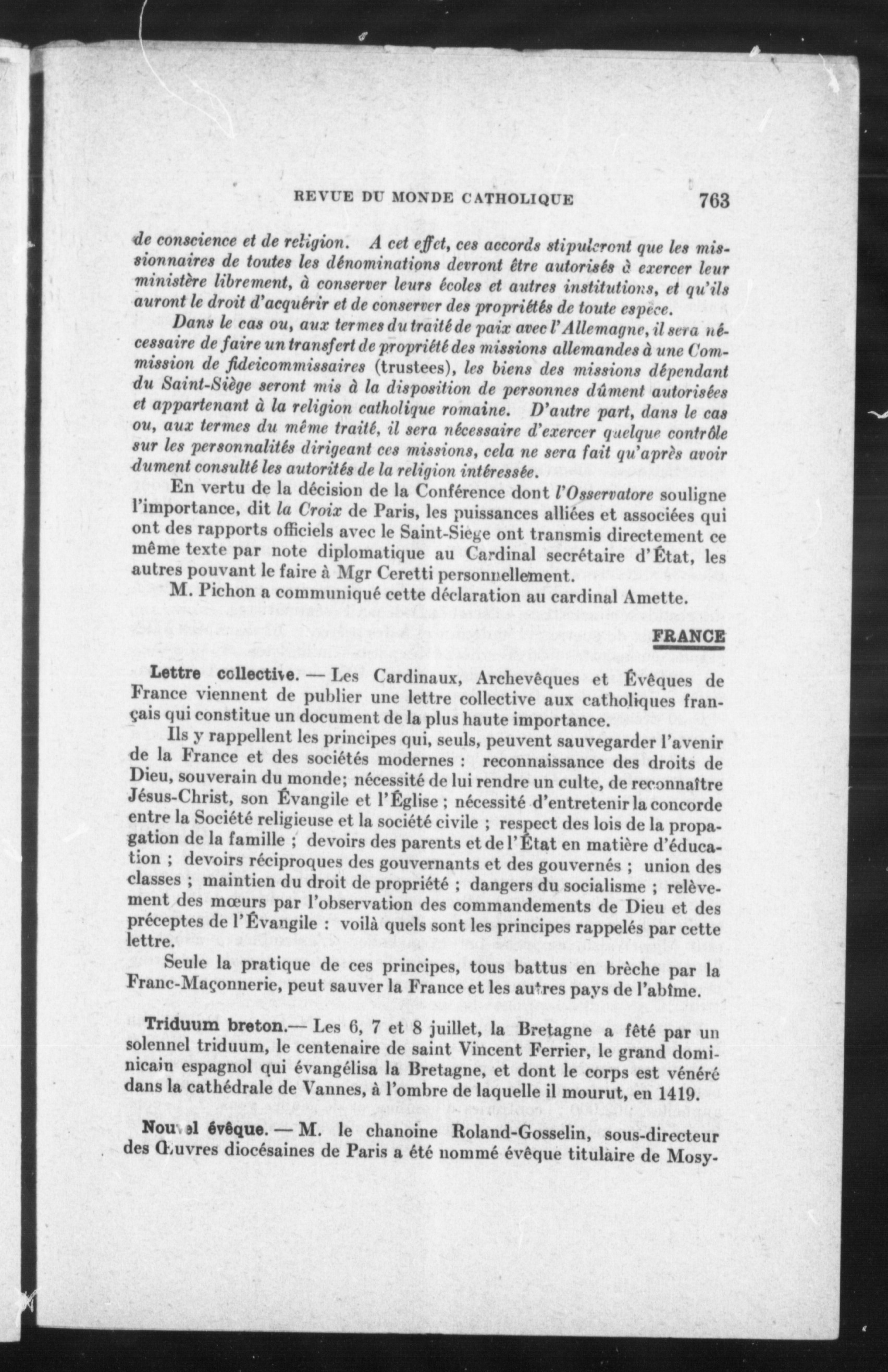 REVUE DU MONDE CATHOLIQUE 763

de conscience et de religion. A cet effet, ces accords stipuleront que les missionnaires de toutes les dénominations devront être autorisés à exercer leur ministère librement, à conserver leurs écoles et autres institutions, et qu'ils auront le droit d'acquérir et de conserver des propriétés de toute espèce.

Dans le cas ou, aux termes du traité de paix avec l'Allemagne, il sera nécessaire de faire un transfert de propriété des missions allemandes à une Commission de fideicommissaires (trustees), les biens des missions dépendant du Saint-Siège seront mis à la disposition de personnes dûment autorisées et appartenant à la religion catholique romaine. D'autre part, dans le cas ou, aux termes du même traité, il sera nécessaire d'exercer quelque contrôle sur les personnalités dirigeant ces missions, cela ne sera fait qu'après avoir dument consulté les autorités de la religion intéressée.

En vertu de la décision de la Conférence dont l'Osservatore souligne l'importance, dit la Croix de Paris, les puissances alliées et associées qui ont des rapports officiels avec le Saint-Siège ont transmis directement ce même texte par note diplomatique au Cardinal secrétaire d'État, les autres pouvant le faire à Mgr Ceretti personnellement.

M. Pichon a communiqué cette déclaration au cardinal Amette.

FRANCE

Lettre collective. — Les Cardinaux, Archevêques et Évêques de France viennent de publier une lettre collective aux catholiques français qui constitue un document de la plus haute importance.

Ils y rappellent les principes qui, seuls, peuvent sauvegarder l'avenir de la France et des sociétés modernes : reconnaissance des droits de Dieu, souverain du monde; nécessité de lui rendre un culte, de reconnaître Jésus-Christ, son Évangile et l'Église ; nécessité d'entretenir la concorde entre la Société religieuse et la société civile ; respect des lois de la propagation de la famille ; devoirs des parents et de l'État en matière d'éducation ; devoirs réciproques des gouvernants et des gouvernés ; union des classes ; maintien du droit de propriété ; dangers du socialisme ; relèvement des mœurs par l'observation des commandements de Dieu et des préceptes de l'Évangile : voilà quels sont les principes rappelés par cette lettre.

Seule la pratique de ces principes, tous battus en brèche par la Franc-Maçonnerie, peut sauver la France et les autres pays de l'abîme.

Triduum breton.— Les 6, 7 et 8 juillet, la Bretagne a fêté par un solennel triduum, le centenaire de saint Vincent Ferrier, le grand dominicain espagnol qui évangélisa la Bretagne, et dont le corps est vénéré dans la cathédrale de Vannes, à l'ombre de laquelle il mourut, en 1419.

Nouvel évêque. — M. le chanoine Roland-Gosselin, sous-directeur des Œuvres diocésaines de Paris a été nommé évêque titulaire de Mosy-